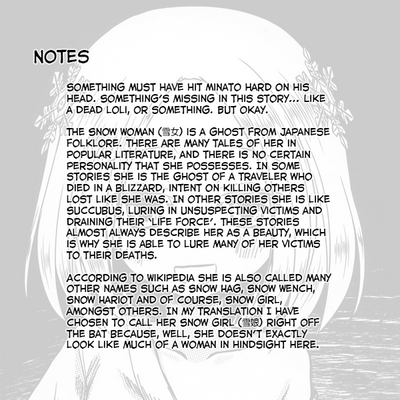 NOTES

SOMETHING MUST HAVE HIT MINATO HARD ON HIS HEAD. SOMETHING'S MISSING IN THIS STORY... LIKE A DEAD LOLI, OR SOMETHING. BUT OKAY.

THE SNOW WOMAN (雪女) IS A GHOST FROM JAPANESE FOLKLORE. THERE ARE MANY TALES OF HER IN POPULAR LITERATURE, AND THERE IS NO CERTAIN PERSONALITY THAT SHE POSSESSES. IN SOME STORIES SHE IS THE GHOST OF A TRAVELER WHO DIED IN A BLIZZARD, INTENT ON KILLING OTHERS LOST LIKE SHE WAS. IN OTHER STORIES SHE IS LIKE SUCCUBUS, LURING IN UNSUSPECTING VICTIMS AND DRAINING THEIR 'LIFE FORCE'. THESE STORIES ALMOST ALWAYS DESCRIBE HER AS A BEAUTY, WHICH IS WHY SHE IS ABLE TO LURE MANY OF HER VICTIMS TO THEIR DEATHS.

ACCORDING TO WIKIPEDIA SHE IS ALSO CALLED MANY OTHER NAMES SUCH AS SNOW HAG, SNOW WENCH, SNOW HARIOT AND OF COURSE, SNOW GIRL, AMONGST OTHERS. IN MY TRANSLATION I HAVE CHOSEN TO CALL HER SNOW GIRL (雪娘) RIGHT OFF THE BAT BECAUSE, WELL, SHE DOESN'T EXACTLY LOOK LIKE MUCH OF A WOMAN IN HINDSIGHT HERE.